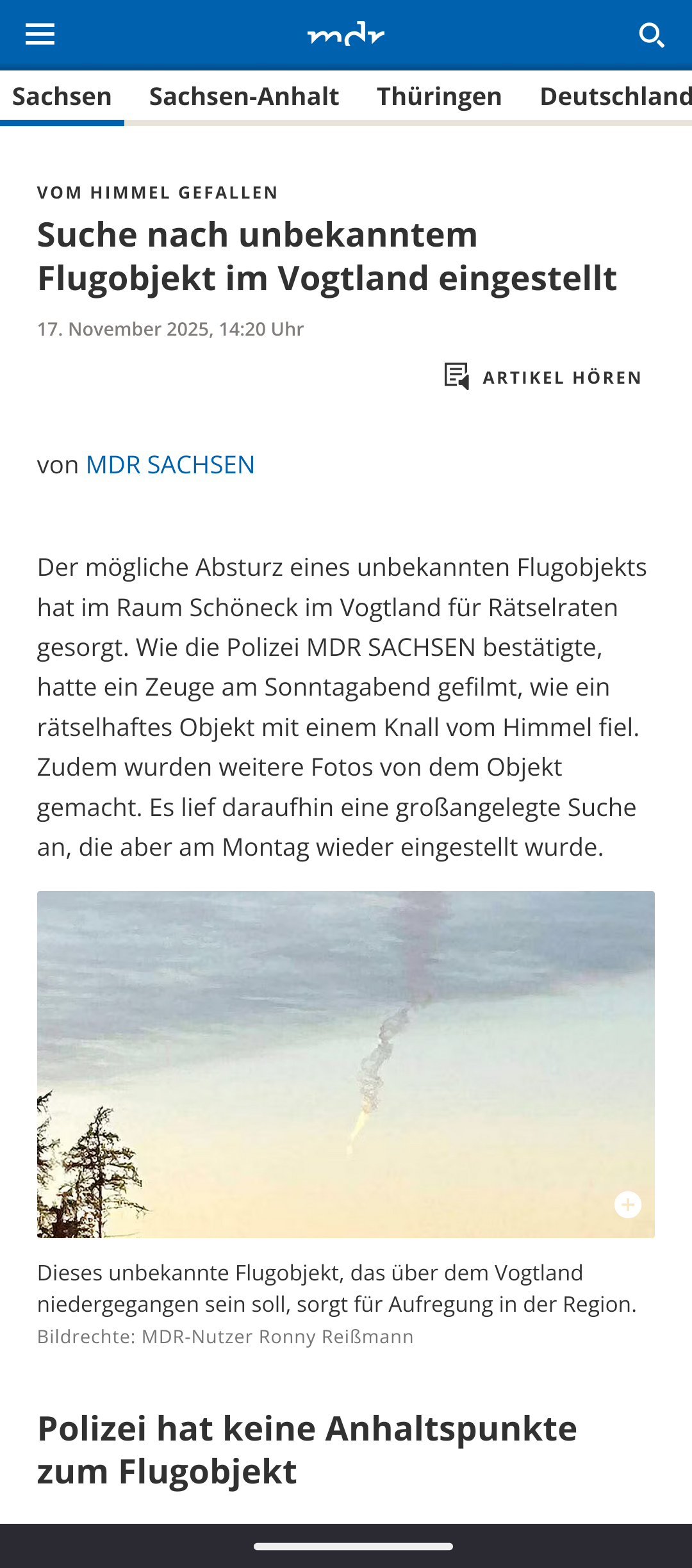 mdr

Sachsen Sachsen-Anhalt Thüringen Deutschland

VOM HIMMEL GEFALLEN

Suche nach unbekanntem Flugobjekt im Vogtland eingestellt

17. November 2025, 14:20 Uhr

ARTIKEL HÖREN

von MDR SACHSEN

Der mögliche Absturz eines unbekannten Flugobjekts hat im Raum Schöneck im Vogtland für Rätselraten gesorgt. Wie die Polizei MDR SACHSEN bestätigte, hatte ein Zeuge am Sonntagabend gefilmt, wie ein rätselhaftes Objekt mit einem Knall vom Himmel fiel. Zudem wurden weitere Fotos von dem Objekt gemacht. Es lief daraufhin eine großangelegte Suche an, die aber am Montag wieder eingestellt wurde.

Dieses unbekannte Flugobjekt, das über dem Vogtland niedergegangen sein soll, sorgt für Aufregung in der Region.
Bildrechte: MDR-Nutzer Ronny Reißmann

Polizei hat keine Anhaltspunkte zum Flugobjekt